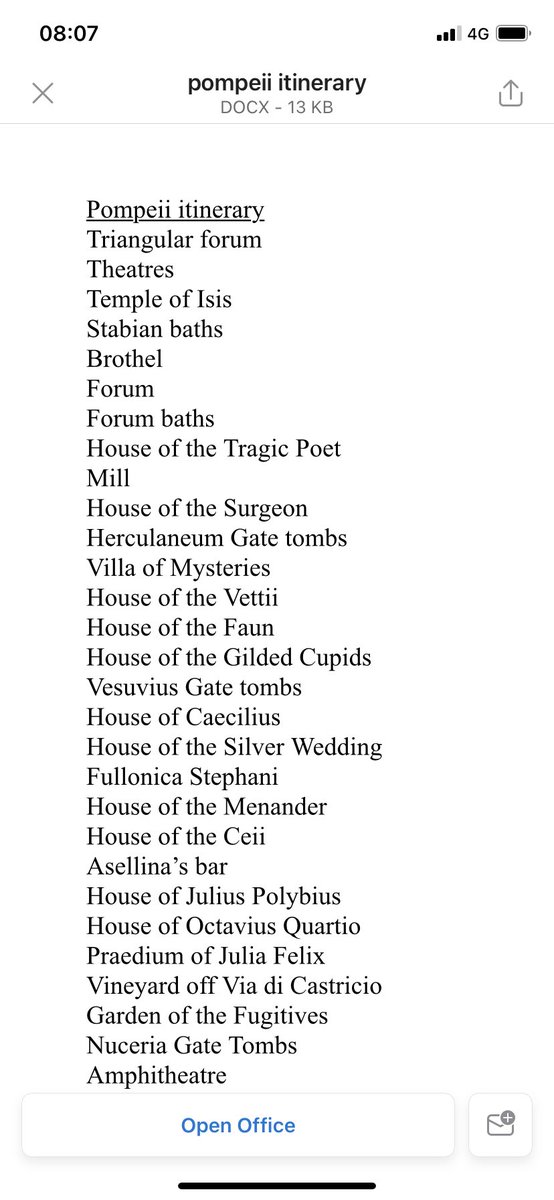 08:07
4G

pompeii itinerary
DOCX - 13 KB

Pompeii itinerary
Triangular forum
Theatres
Temple of Isis
Stabian baths
Brothel
Forum
Forum baths
House of the Tragic Poet
Mill
House of the Surgeon
Herculaneum Gate tombs
Villa of Mysteries
House of the Vettii
House of the Faun
House of the Gilded Cupids
Vesuvius Gate tombs
House of Caecilius
House of the Silver Wedding
Fullonica Stephani
House of the Menander
House of the Ceii
Asellina's bar
House of Julius Polybius
House of Octavius Quartio
Praedium of Julia Felix
Vineyard off Via di Castricio
Garden of the Fugitives
Nuceria Gate Tombs
Amphitheatre

Open Office